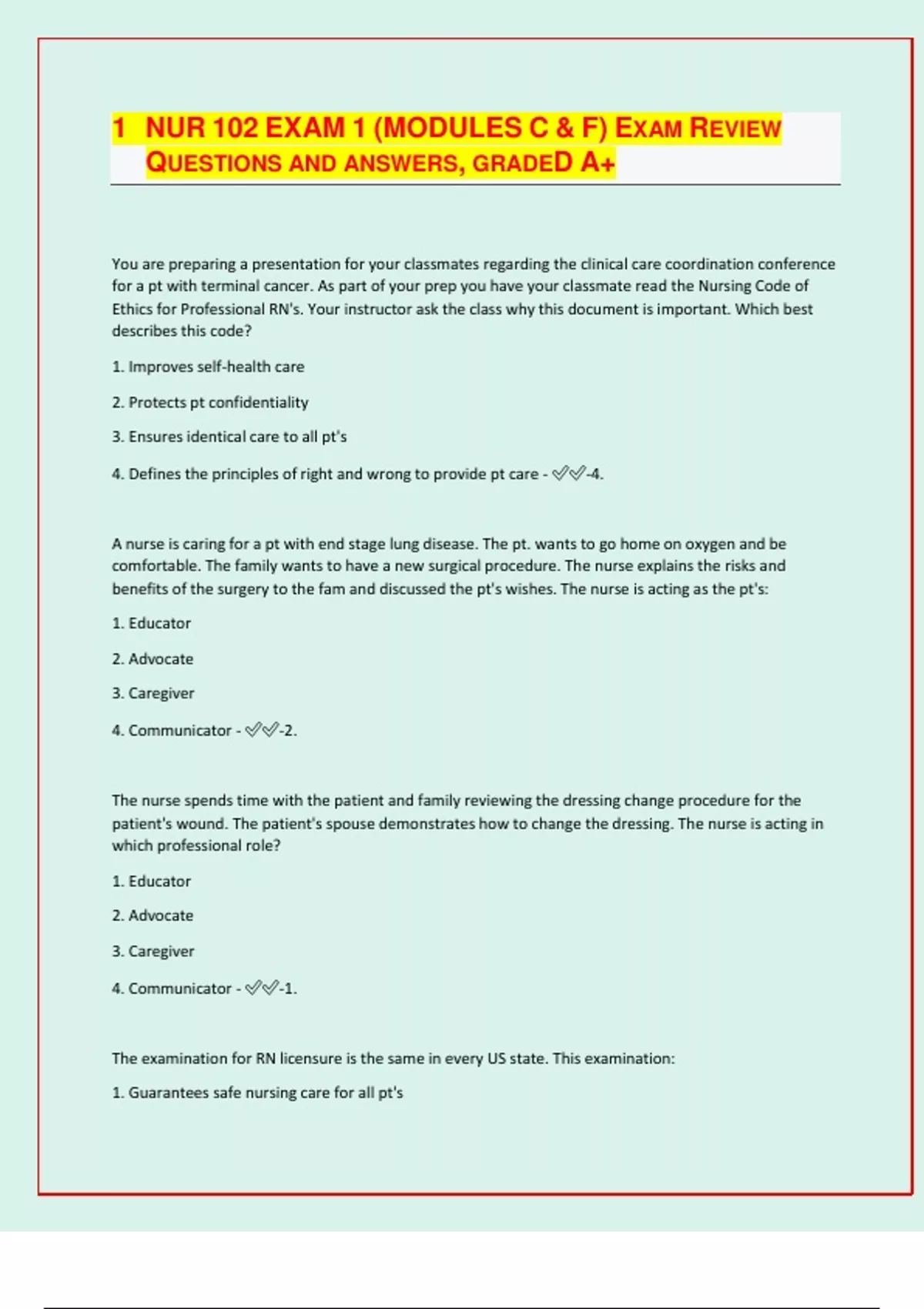 1 NUR 102 EXAM 1 (MODULES C & F) EXAM REVIEW QUESTIONS AND ANSWERS, GRADED A+

You are preparing a presentation for your classmates regarding the clinical care coordination conference for a pt with terminal cancer. As part of your prep you have your classmate read the Nursing Code of Ethics for Professional RN's. Your instructor ask the class why this document is important. Which best describes this code?

1. Improves self-health care

2. Protects pt confidentiality

3. Ensures identical care to all pt's

4. Defines the principles of right and wrong to provide pt care - ✅✅-4.

A nurse is caring for a pt with end stage lung disease. The pt. wants to go home on oxygen and be comfortable. The family wants to have a new surgical procedure. The nurse explains the risks and benefits of the surgery to the fam and discussed the pt's wishes. The nurse is acting as the pt's:

1. Educator

2. Advocate

3. Caregiver

4. Communicator - ✅✅-2.

The nurse spends time with the patient and family reviewing the dressing change procedure for the patient's wound. The patient's spouse demonstrates how to change the dressing. The nurse is acting in which professional role?

1. Educator

2. Advocate

3. Caregiver

4. Communicator - ✅✅-1.

The examination for RN licensure is the same in every US state. This examination:

1. Guarantees safe nursing care for all pt's